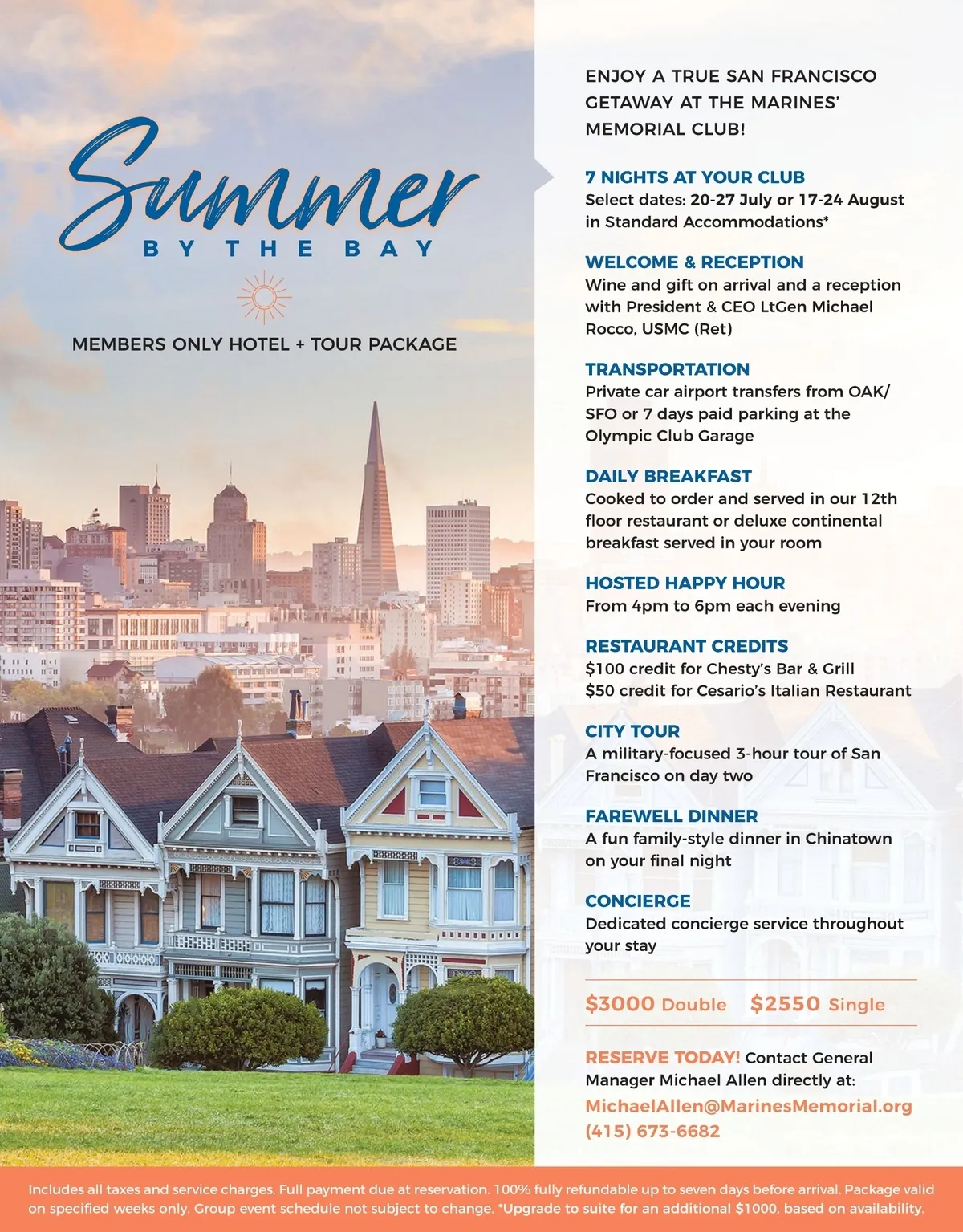 Summer
BY THE BAY

MEMBERS ONLY HOTEL + TOUR PACKAGE

ENJOY A TRUE SAN FRANCISCO GETAWAY AT THE MARINES' MEMORIAL CLUB!

7 NIGHTS AT YOUR CLUB
Select dates: 20-27 July or 17-24 August in Standard Accommodations*

WELCOME & RECEPTION
Wine and gift on arrival and a reception with President & CEO LtGen Michael Rocco, USMC (Ret)

TRANSPORTATION
Private car airport transfers from OAK/SFO or 7 days paid parking at the Olympic Club Garage

DAILY BREAKFAST
Cooked to order and served in our 12th floor restaurant or deluxe continental breakfast served in your room

HOSTED HAPPY HOUR
From 4pm to 6pm each evening

RESTAURANT CREDITS
$100 credit for Chesty's Bar & Grill
$50 credit for Cesario's Italian Restaurant

CITY TOUR
A military-focused 3-hour tour of San Francisco on day two

FAREWELL DINNER
A fun family-style dinner in Chinatown on your final night

CONCIERGE
Dedicated concierge service throughout your stay

$3000 Double $2550 Single

RESERVE TODAY! Contact General Manager Michael Allen directly at:
MichaelAllen@MarinesMemorial.org
(415) 673-6682

Includes all taxes and service charges. Full payment due at reservation. 100% fully refundable up to seven days before arrival. Package valid on specified weeks only. Group event schedule not subject to change. *Upgrade to suite for an additional $1000, based on availability.